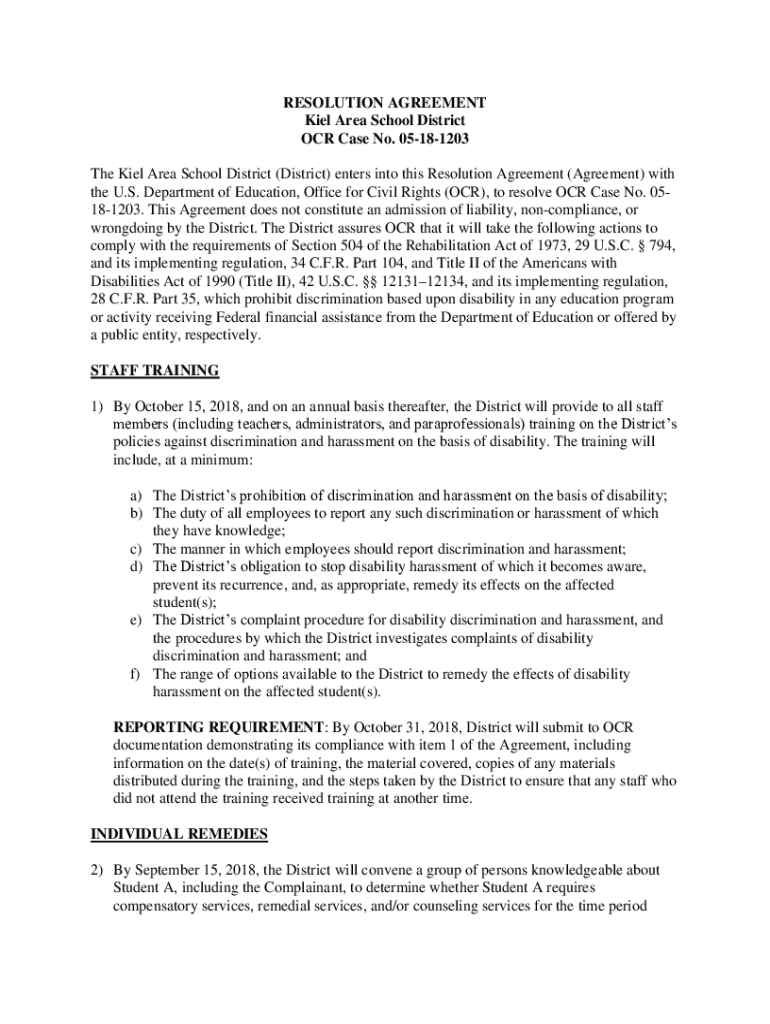 RESOLUTION AGREEMENT
Kiel Area School District
OCR Case No. 05-18-1203

The Kiel Area School District (District) enters into this Resolution Agreement (Agreement) with the U.S. Department of Education, Office for Civil Rights (OCR), to resolve OCR Case No. 05-18-1203. This Agreement does not constitute an admission of liability, non-compliance, or wrongdoing by the District. The District assures OCR that it will take the following actions to comply with the requirements of Section 504 of the Rehabilitation Act of 1973, 29 U.S.C. § 794, and its implementing regulation, 34 C.F.R. Part 104, and Title II of the Americans with Disabilities Act of 1990 (Title II), 42 U.S.C. §§ 12131–12134, and its implementing regulation, 28 C.F.R. Part 35, which prohibit discrimination based upon disability in any education program or activity receiving Federal financial assistance from the Department of Education or offered by a public entity, respectively.

STAFF TRAINING

1) By October 15, 2018, and on an annual basis thereafter, the District will provide to all staff members (including teachers, administrators, and paraprofessionals) training on the District's policies against discrimination and harassment on the basis of disability. The training will include, at a minimum:

a) The District's prohibition of discrimination and harassment on the basis of disability;
b) The duty of all employees to report any such discrimination or harassment of which they have knowledge;
c) The manner in which employees should report discrimination and harassment;
d) The District's obligation to stop disability harassment of which it becomes aware, prevent its recurrence, and, as appropriate, remedy its effects on the affected student(s);
e) The District's complaint procedure for disability discrimination and harassment, and the procedures by which the District investigates complaints of disability discrimination and harassment; and
f) The range of options available to the District to remedy the effects of disability harassment on the affected student(s).

REPORTING REQUIREMENT: By October 31, 2018, District will submit to OCR documentation demonstrating its compliance with item 1 of the Agreement, including information on the date(s) of training, the material covered, copies of any materials distributed during the training, and the steps taken by the District to ensure that any staff who did not attend the training received training at another time.

INDIVIDUAL REMEDIES

2) By September 15, 2018, the District will convene a group of persons knowledgeable about Student A, including the Complainant, to determine whether Student A requires compensatory services, remedial services, and/or counseling services for the time period